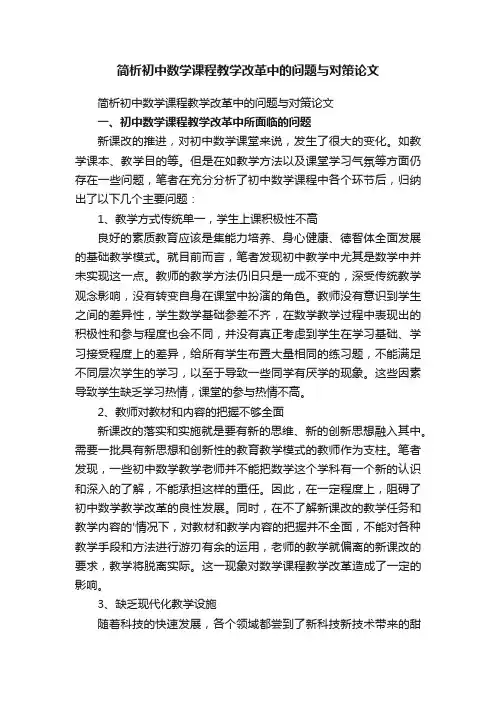 简析初中数学课程教学改革中的问题与对策论文

简析初中数学课程教学改革中的问题与对策论文

一、初中数学课程教学改革中所面临的问题

新课改的推进，对初中数学课堂来说，发生了很大的变化。如教学课本、教学目的等。但是在如教学方法以及课堂学习气氛等方面仍存在一些问题，笔者在充分分析了初中数学课程中各个环节后，归纳出了以下几个主要问题：

1、教学方式传统单一，学生上课积极性不高

良好的素质教育应该是集能力培养、身心健康、德智体全面发展的基础教学模式。就目前而言，笔者发现初中教学中尤其是数学中并未实现这一点。教师的教学方法仍旧只是一成不变的，深受传统教学观念影响，没有转变自身在课堂中扮演的角色。教师没有意识到学生之间的差异性，学生数学基础参差不齐，在数学教学过程中表现出的积极性和参与程度也会不同，并没有真正考虑到学生在学习基础、学习接受程度上的差异，给所有学生布置大量相同的练习题，不能满足不同层次学生的学习，以至于导致一些同学有厌学的现象。这些因素导致学生缺乏学习热情，课堂的参与热情不高。

2、教师对教材和内容的把握不够全面

新课改的落实和实施就是要有新的思维、新的创新思想融入其中。需要一批具有新思想和创新性的教育教学模式的教师作为支柱。笔者发现，一些初中数学教学老师并不能把数学这个学科有一个新的认识和深入的了解，不能承担这样的重任。因此，在一定程度上，阻碍了初中数学教学改革的良性发展。同时，在不了解新课改的教学任务和教学内容的'情况下，对教材和教学内容的把握并不全面，不能对各种教学手段和方法进行游刃有余的运用，老师的教学就偏离的新课改的要求，教学将脱离实际。这一现象对数学课程教学改革造成了一定的影响。

3、缺乏现代化教学设施

随着科技的快速发展，各个领域都尝到了新科技新技术带来的甜